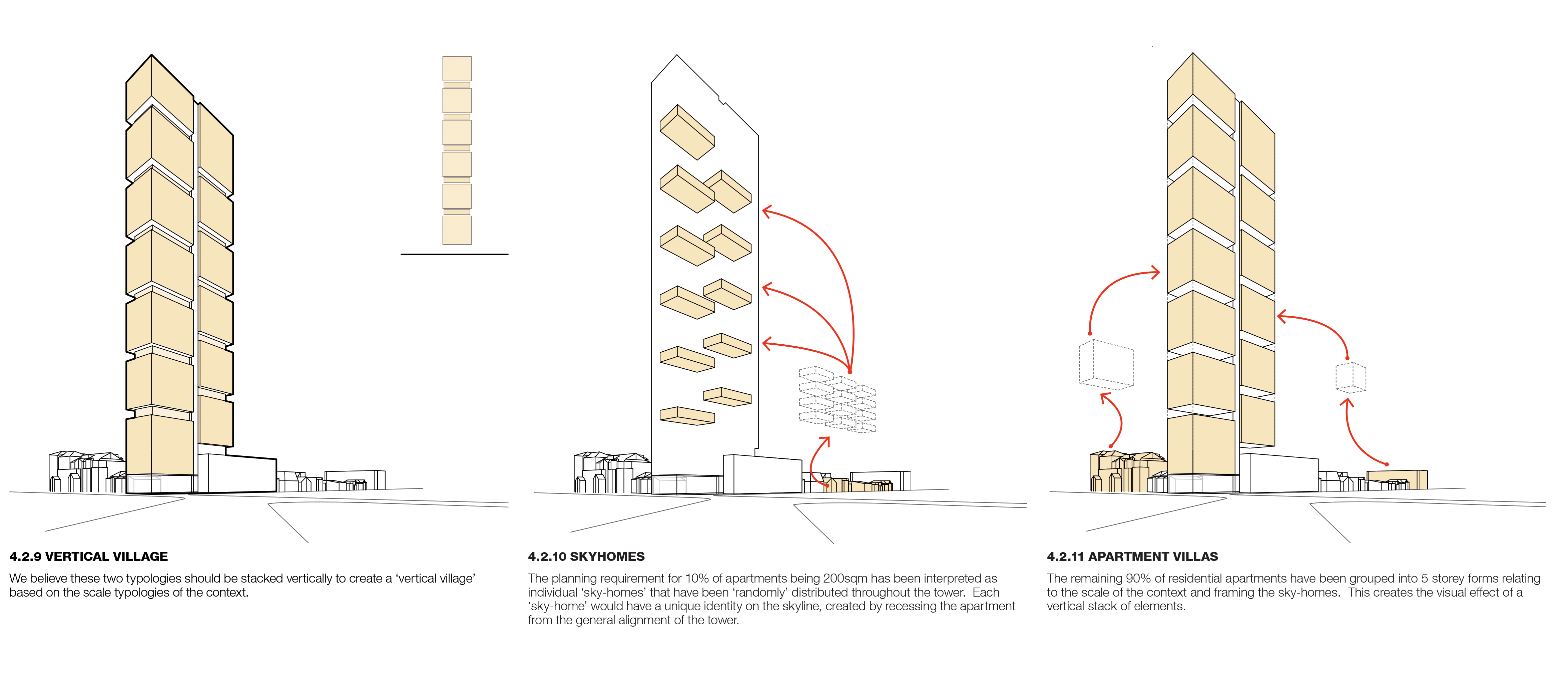 4.2.9 VERTICAL VILLAGE

We believe these two typologies should be stacked vertically to create a 'vertical village' based on the scale typologies of the context.

4.2.10 SKYHOMES

The planning requirement for 10% of apartments being 200sqm has been interpreted as individual 'sky-homes' that have been 'randomly' distributed throughout the tower. Each 'sky-home' would have a unique identity on the skyline, created by recessing the apartment from the general alignment of the tower.

4.2.11 APARTMENT VILLAS

The remaining 90% of residential apartments have been grouped into 5 storey forms relating to the scale of the context and framing the sky-homes. This creates the visual effect of a vertical stack of elements.